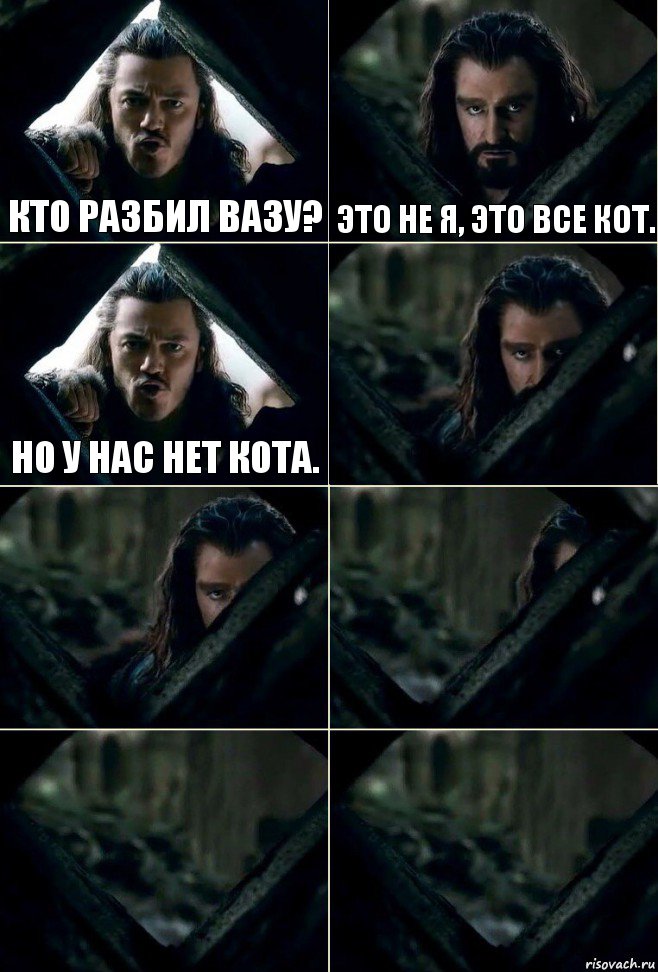 КТО РАЗБИЛ ВАЗУ?

ЭТО НЕ Я, ЭТО ВСЕ КОТ.

НО У НАС НЕТ КОТА.

risovach.ru